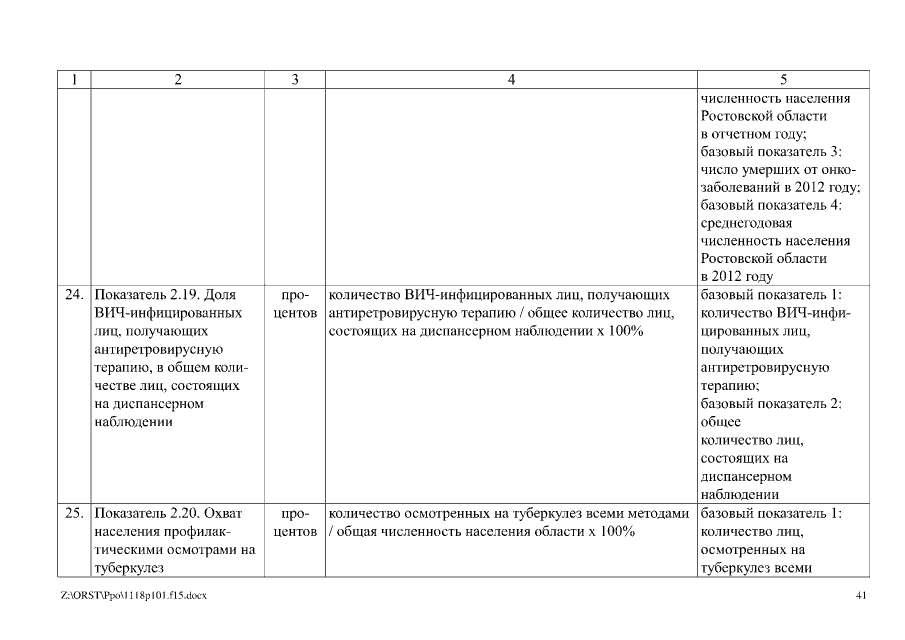 | 1 | 2 | 3 | 4 | 5 |
|---|---|---|---|---|
| | | | | численность населения Ростовской области в отчетном году; базовый показатель 3: число умерших от онкозаболеваний в 2012 году; базовый показатель 4: среднегодовая численность населения Ростовской области в 2012 году |
| 24. | Показатель 2.19. Доля ВИЧ-инфицированных лиц, получающих антиретровирусную терапию, в общем количестве лиц, состоящих на диспансерном наблюдении | процентов | количество ВИЧ-инфицированных лиц, получающих антиретровирусную терапию / общее количество лиц, состоящих на диспансерном наблюдении х 100% | базовый показатель 1: количество ВИЧ-инфицированных лиц, получающих антиретровирусную терапию; базовый показатель 2: общее количество лиц, состоящих на диспансерном наблюдении |
| 25. | Показатель 2.20. Охват населения профилактическими осмотрами на туберкулез | процентов | количество осмотренных на туберкулез всеми методами / общая численность населения области х 100% | базовый показатель 1: количество лиц, осмотренных на туберкулез всеми |

Z:\ORST\Ppo\1118p101.f15.docx 41